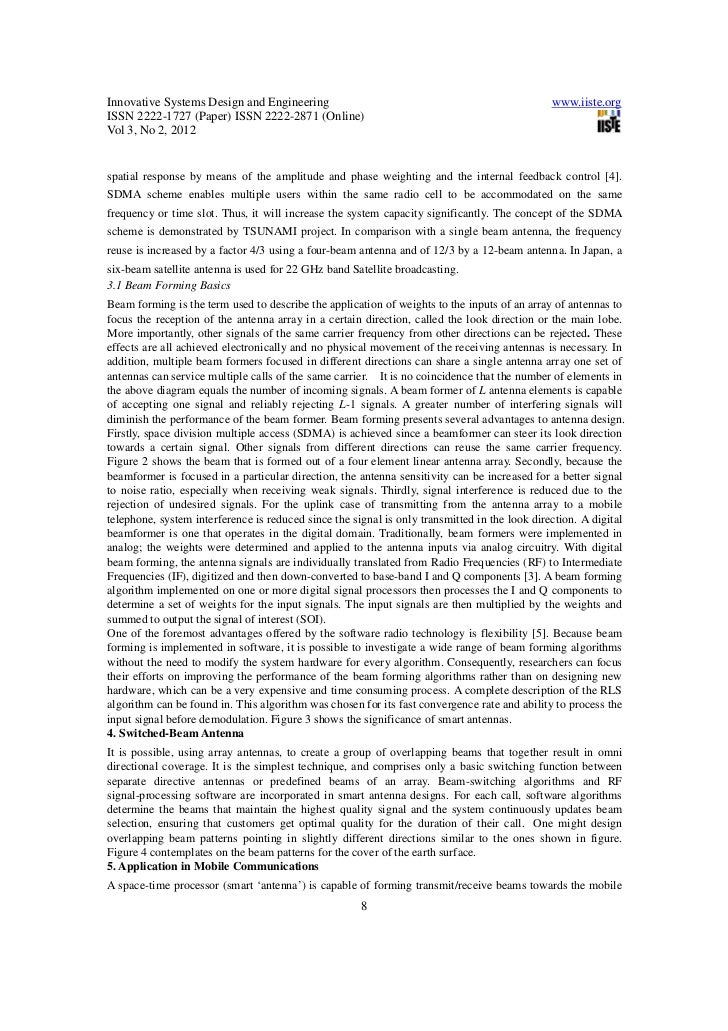 Innovative Systems Design and Engineering www.iiste.org
ISSN 2222-1727 (Paper) ISSN 2222-2871 (Online)
Vol 3, No 2, 2012

IISTE

spatial response by means of the amplitude and phase weighting and the internal feedback control [4]. SDMA scheme enables multiple users within the same radio cell to be accommodated on the same frequency or time slot. Thus, it will increase the system capacity significantly. The concept of the SDMA scheme is demonstrated by TSUNAMI project. In comparison with a single beam antenna, the frequency reuse is increased by a factor 4/3 using a four-beam antenna and of 12/3 by a 12-beam antenna. In Japan, a six-beam satellite antenna is used for 22 GHz band Satellite broadcasting.

3.1 Beam Forming Basics

Beam forming is the term used to describe the application of weights to the inputs of an array of antennas to focus the reception of the antenna array in a certain direction, called the look direction or the main lobe. More importantly, other signals of the same carrier frequency from other directions can be rejected. These effects are all achieved electronically and no physical movement of the receiving antennas is necessary. In addition, multiple beam formers focused in different directions can share a single antenna array one set of antennas can service multiple calls of the same carrier. It is no coincidence that the number of elements in the above diagram equals the number of incoming signals. A beam former of $L$ antenna elements is capable of accepting one signal and reliably rejecting $L$-1 signals. A greater number of interfering signals will diminish the performance of the beam former. Beam forming presents several advantages to antenna design. Firstly, space division multiple access (SDMA) is achieved since a beamformer can steer its look direction towards a certain signal. Other signals from different directions can reuse the same carrier frequency. Figure 2 shows the beam that is formed out of a four element linear antenna array. Secondly, because the beamformer is focused in a particular direction, the antenna sensitivity can be increased for a better signal to noise ratio, especially when receiving weak signals. Thirdly, signal interference is reduced due to the rejection of undesired signals. For the uplink case of transmitting from the antenna array to a mobile telephone, system interference is reduced since the signal is only transmitted in the look direction. A digital beamformer is one that operates in the digital domain. Traditionally, beam formers were implemented in analog; the weights were determined and applied to the antenna inputs via analog circuitry. With digital beam forming, the antenna signals are individually translated from Radio Frequencies (RF) to Intermediate Frequencies (IF), digitized and then down-converted to base-band I and Q components [3]. A beam forming algorithm implemented on one or more digital signal processors then processes the I and Q components to determine a set of weights for the input signals. The input signals are then multiplied by the weights and summed to output the signal of interest (SOI).
One of the foremost advantages offered by the software radio technology is flexibility [5]. Because beam forming is implemented in software, it is possible to investigate a wide range of beam forming algorithms without the need to modify the system hardware for every algorithm. Consequently, researchers can focus their efforts on improving the performance of the beam forming algorithms rather than on designing new hardware, which can be a very expensive and time consuming process. A complete description of the RLS algorithm can be found in. This algorithm was chosen for its fast convergence rate and ability to process the input signal before demodulation. Figure 3 shows the significance of smart antennas.

4. Switched-Beam Antenna

It is possible, using array antennas, to create a group of overlapping beams that together result in omni directional coverage. It is the simplest technique, and comprises only a basic switching function between separate directive antennas or predefined beams of an array. Beam-switching algorithms and RF signal-processing software are incorporated in smart antenna designs. For each call, software algorithms determine the beams that maintain the highest quality signal and the system continuously updates beam selection, ensuring that customers get optimal quality for the duration of their call. One might design overlapping beam patterns pointing in slightly different directions similar to the ones shown in figure. Figure 4 contemplates on the beam patterns for the cover of the earth surface.

5. Application in Mobile Communications

A space-time processor (smart 'antenna') is capable of forming transmit/receive beams towards the mobile

8